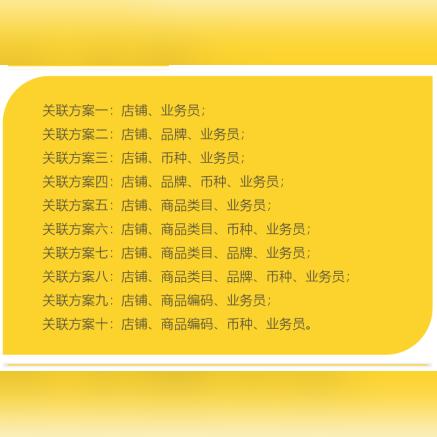 关联方案一：店铺、业务员；
关联方案二：店铺、品牌、业务员；
关联方案三：店铺、币种、业务员；
关联方案四：店铺、品牌、币种、业务员；
关联方案五：店铺、商品类目、业务员；
关联方案六：店铺、商品类目、币种、业务员；
关联方案七：店铺、商品类目、品牌、业务员；
关联方案八：店铺、商品类目、品牌、币种、业务员；
关联方案九：店铺、商品编码、业务员；
关联方案十：店铺、商品编码、币种、业务员。